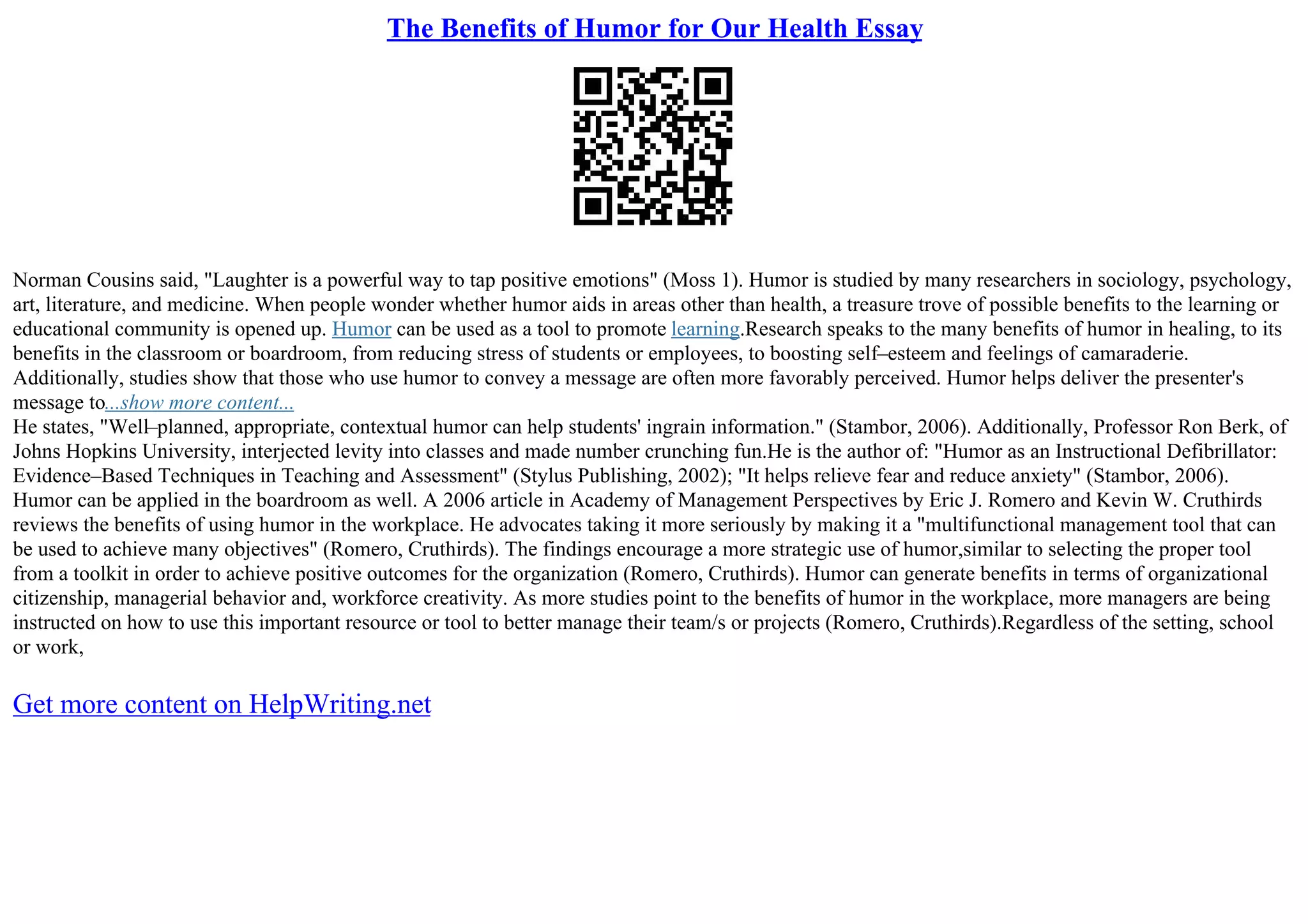 The Benefits of Humor for Our Health Essay

Norman Cousins said, "Laughter is a powerful way to tap positive emotions" (Moss 1). Humor is studied by many researchers in sociology, psychology, art, literature, and medicine. When people wonder whether humor aids in areas other than health, a treasure trove of possible benefits to the learning or educational community is opened up. Humor can be used as a tool to promote learning.Research speaks to the many benefits of humor in healing, to its benefits in the classroom or boardroom, from reducing stress of students or employees, to boosting self–esteem and feelings of camaraderie. Additionally, studies show that those who use humor to convey a message are often more favorably perceived. Humor helps deliver the presenter's message to...show more content...
He states, "Well–planned, appropriate, contextual humor can help students' ingrain information." (Stambor, 2006). Additionally, Professor Ron Berk, of Johns Hopkins University, interjected levity into classes and made number crunching fun.He is the author of: "Humor as an Instructional Defibrillator: Evidence–Based Techniques in Teaching and Assessment" (Stylus Publishing, 2002); "It helps relieve fear and reduce anxiety" (Stambor, 2006). Humor can be applied in the boardroom as well. A 2006 article in Academy of Management Perspectives by Eric J. Romero and Kevin W. Cruthirds reviews the benefits of using humor in the workplace. He advocates taking it more seriously by making it a "multifunctional management tool that can be used to achieve many objectives" (Romero, Cruthirds). The findings encourage a more strategic use of humor,similar to selecting the proper tool from a toolkit in order to achieve positive outcomes for the organization (Romero, Cruthirds). Humor can generate benefits in terms of organizational citizenship, managerial behavior and, workforce creativity. As more studies point to the benefits of humor in the workplace, more managers are being instructed on how to use this important resource or tool to better manage their team/s or projects (Romero, Cruthirds).Regardless of the setting, school or work,

Get more content on HelpWriting.net